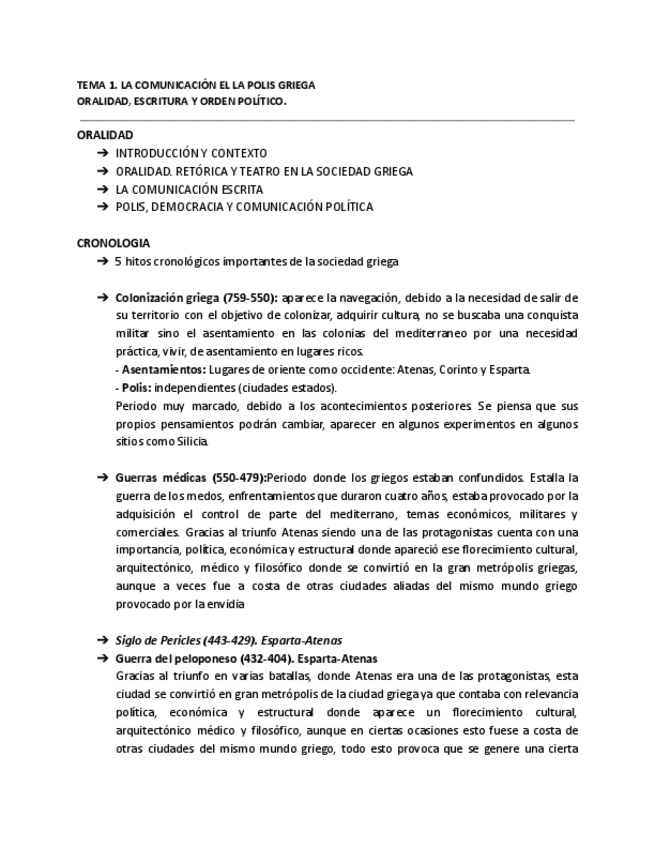 TEMA 1. LA COMUNICACIÓN EL LA POLIS GRIEGA
ORALIDAD, ESCRITURA Y ORDEN POLÍTICO.

ORALIDAD
➔ INTRODUCCIÓN Y CONTEXTO
➔ ORALIDAD. RETÓRICA Y TEATRO EN LA SOCIEDAD GRIEGA
➔ LA COMUNICACIÓN ESCRITA
➔ POLIS, DEMOCRACIA Y COMUNICACIÓN POLÍTICA

CRONOLOGIA
➔ 5 hitos cronológicos importantes de la sociedad griega

➔ Colonización griega (759-550): aparece la navegación, debido a la necesidad de salir de su territorio con el objetivo de colonizar, adquirir cultura, no se buscaba una conquista militar sino el asentamiento en las colonias del mediterraneo por una necesidad práctica, vivir, de asentamiento en lugares ricos.
- Asentamientos: Lugares de oriente como occidente: Atenas, Corinto y Esparta.
- Polis: independientes (ciudades estados).
Periodo muy marcado, debido a los acontecimientos posteriores. Se piensa que sus propios pensamientos podrán cambiar, aparecer en algunos experimentos en algunos sitios como Silicia.

➔ Guerras médicas (550-479):Periodo donde los griegos estaban confundidos. Estalla la guerra de los medos, enfrentamientos que duraron cuatro años, estaba provocado por la adquisición el control de parte del mediterrano, temas económicos, militares y comerciales. Gracias al triunfo Atenas siendo una de las protagonistas cuenta con una importancia, política, económica y estructural donde apareció ese florecimiento cultural, arquitectónico, médico y filosófico donde se convirtió en la gran metrópolis griegas, aunque a veces fue a costa de otras ciudades aliadas del mismo mundo griego provocado por la envidia

➔ Siglo de Pericles (443-429). Esparta-Atenas
➔ Guerra del peloponeso (432-404). Esparta-Atenas
Gracias al triunfo en varias batallas, donde Atenas era una de las protagonistas, esta ciudad se convirtió en gran metrópolis de la ciudad griega ya que contaba con relevancia política, económica y estructural donde aparece un florecimiento cultural, arquitectónico médico y filosófico, aunque en ciertas ocasiones esto fuese a costa de otras ciudades del mismo mundo griego, todo esto provoca que se genere una cierta